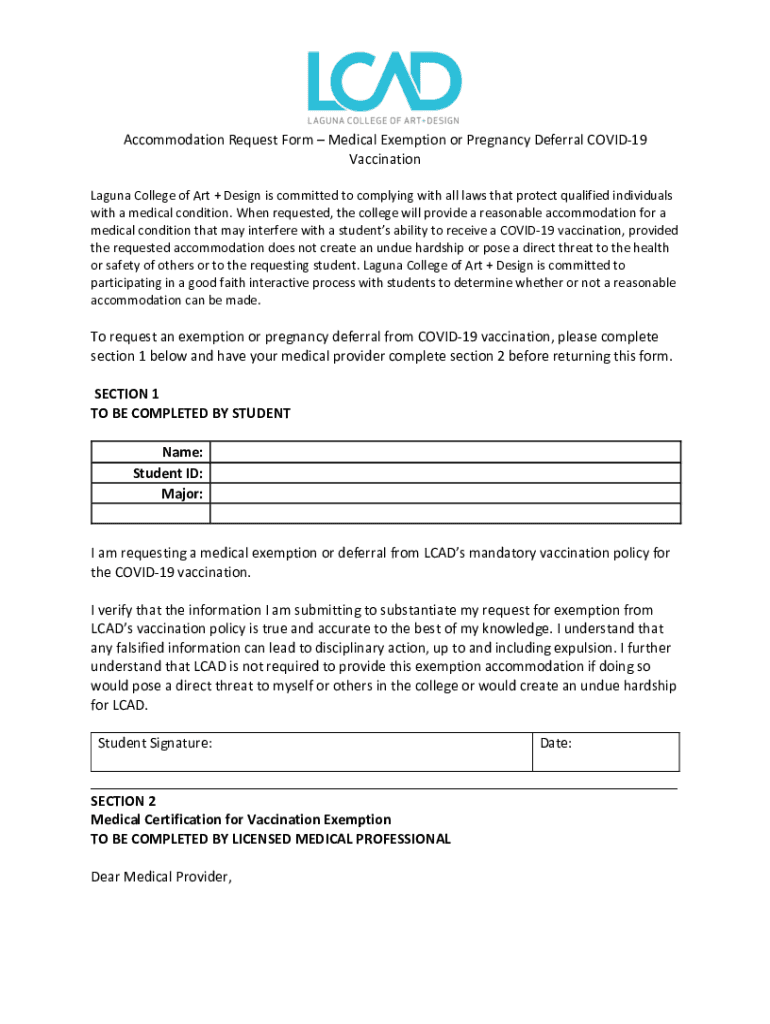 LCAD
LAGUNA COLLEGE OF ART+DESIGN

Accommodation Request Form – Medical Exemption or Pregnancy Deferral COVID-19 Vaccination

Laguna College of Art + Design is committed to complying with all laws that protect qualified individuals with a medical condition. When requested, the college will provide a reasonable accommodation for a medical condition that may interfere with a student's ability to receive a COVID-19 vaccination, provided the requested accommodation does not create an undue hardship or pose a direct threat to the health or safety of others or to the requesting student. Laguna College of Art + Design is committed to participating in a good faith interactive process with students to determine whether or not a reasonable accommodation can be made.

To request an exemption or pregnancy deferral from COVID-19 vaccination, please complete section 1 below and have your medical provider complete section 2 before returning this form.

SECTION 1
TO BE COMPLETED BY STUDENT

| Name: | |
|---|---|
| Student ID: | |
| Major: | |
| | |

I am requesting a medical exemption or deferral from LCAD's mandatory vaccination policy for the COVID-19 vaccination.

I verify that the information I am submitting to substantiate my request for exemption from LCAD's vaccination policy is true and accurate to the best of my knowledge. I understand that any falsified information can lead to disciplinary action, up to and including expulsion. I further understand that LCAD is not required to provide this exemption accommodation if doing so would pose a direct threat to myself or others in the college or would create an undue hardship for LCAD.

| Student Signature: | Date: |
|---|---|

SECTION 2
Medical Certification for Vaccination Exemption
TO BE COMPLETED BY LICENSED MEDICAL PROFESSIONAL

Dear Medical Provider,